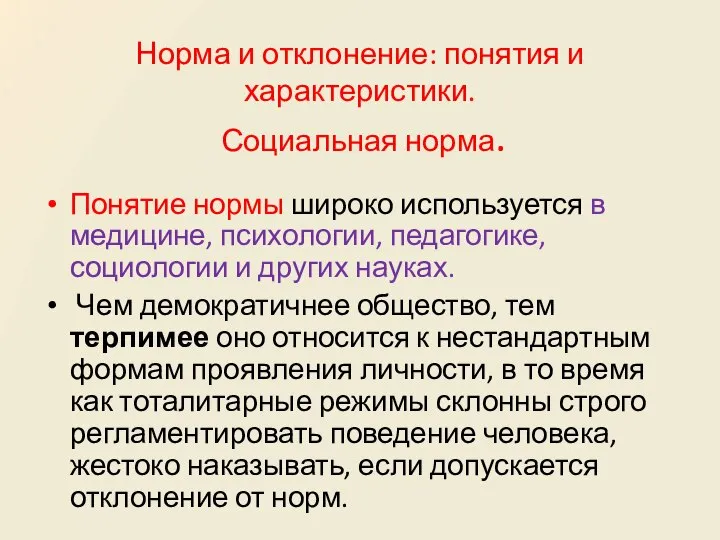 Норма и отклонение: понятия и характеристики.

Социальная норма.

• Понятие нормы широко используется в медицине, психологии, педагогике, социологии и других науках.
• Чем демократичнее общество, тем терпимее оно относится к нестандартным формам проявления личности, в то время как тоталитарные режимы склонны строго регламентировать поведение человека, жестоко наказывать, если допускается отклонение от норм.